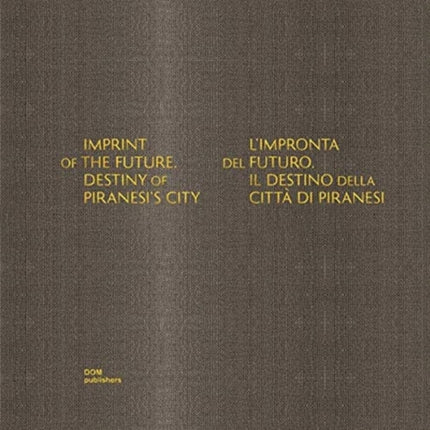 IMPRINT
OF THE FUTURE.
DESTINY OF
PIRANESI'S CITY

L'IMPRONTA
DEL FUTURO.
IL DESTINO DELLA
CITTÀ DI PIRANESI

DOM
publishers